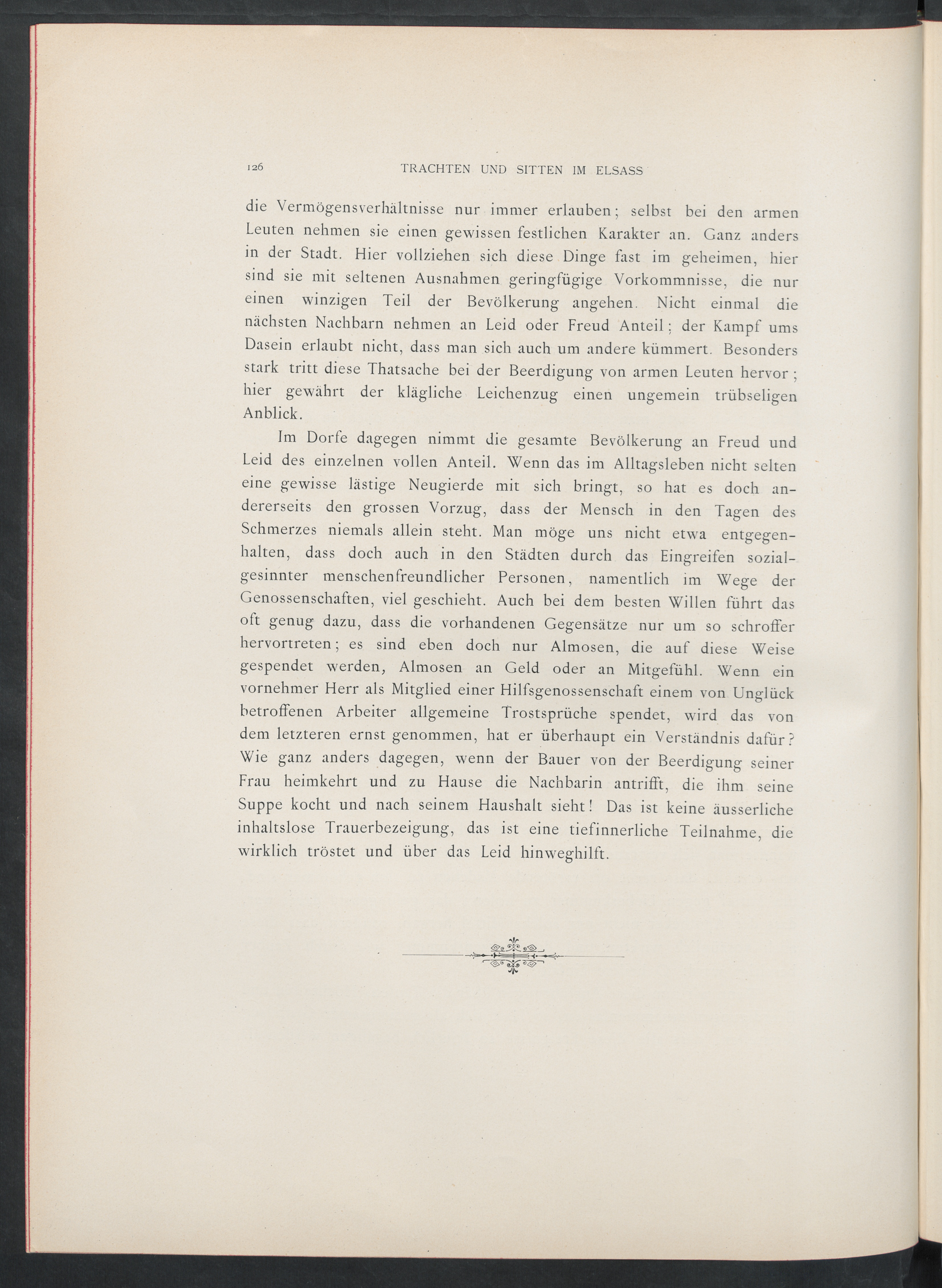 126 TRACHTEN UND SITTEN IM ELSASS

die Vermögensverhältnisse nur immer erlauben; selbst bei den armen Leuten nehmen sie einen gewissen festlichen Karakter an. Ganz anders in der Stadt. Hier vollziehen sich diese Dinge fast im geheimen, hier sind sie mit seltenen Ausnahmen geringfügige Vorkommnisse, die nur einen winzigen Teil der Bevölkerung angehen. Nicht einmal die nächsten Nachbarn nehmen an Leid oder Freud Anteil; der Kampf ums Dasein erlaubt nicht, dass man sich auch um andere kümmert. Besonders stark tritt diese Thatsache bei der Beerdigung von armen Leuten hervor; hier gewährt der klägliche Leichenzug einen ungemein trübseligen Anblick.

Im Dorfe dagegen nimmt die gesamte Bevölkerung an Freud und Leid des einzelnen vollen Anteil. Wenn das im Alltagsleben nicht selten eine gewisse lästige Neugierde mit sich bringt, so hat es doch andererseits den grossen Vorzug, dass der Mensch in den Tagen des Schmerzes niemals allein steht. Man möge uns nicht etwa entgegenhalten, dass doch auch in den Städten durch das Eingreifen sozialgesinnter menschenfreundlicher Personen, namentlich im Wege der Genossenschaften, viel geschieht. Auch bei dem besten Willen führt das oft genug dazu, dass die vorhandenen Gegensätze nur um so schroffer hervortreten; es sind eben doch nur Almosen, die auf diese Weise gespendet werden, Almosen an Geld oder an Mitgefühl. Wenn ein vornehmer Herr als Mitglied einer Hilfsgenossenschaft einem von Unglück betroffenen Arbeiter allgemeine Trostsprüche spendet, wird das von dem letzteren ernst genommen, hat er überhaupt ein Verständnis dafür? Wie ganz anders dagegen, wenn der Bauer von der Beerdigung seiner Frau heimkehrt und zu Hause die Nachbarin antrifft, die ihm seine Suppe kocht und nach seinem Haushalt sieht! Das ist keine äusserliche inhaltslose Trauerbezeigung, das ist eine tiefinnerliche Teilnahme, die wirklich tröstet und über das Leid hinweghilft.